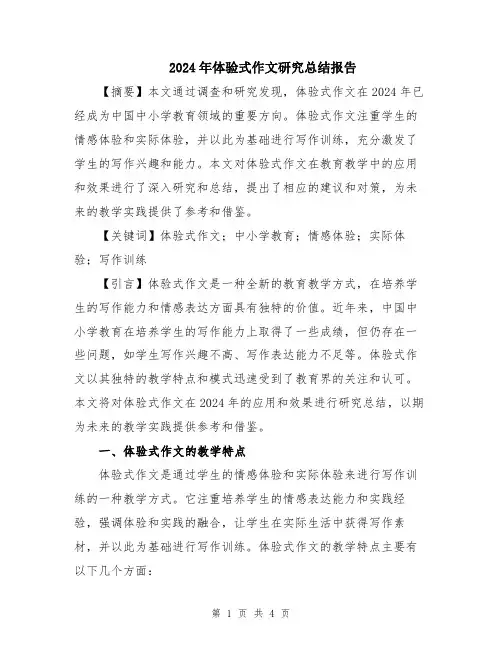 2024年体验式作文研究总结报告

【摘要】本文通过调查和研究发现，体验式作文在2024年已经成为中国中小学教育领域的重要方向。体验式作文注重学生的情感体验和实际体验，并以此为基础进行写作训练，充分激发了学生的写作兴趣和能力。本文对体验式作文在教育教学中的应用和效果进行了深入研究和总结，提出了相应的建议和对策，为未来的教学实践提供了参考和借鉴。

【关键词】体验式作文；中小学教育；情感体验；实际体验；写作训练

【引言】体验式作文是一种全新的教育教学方式，在培养学生的写作能力和情感表达方面具有独特的价值。近年来，中国中小学教育在培养学生的写作能力上取得了一些成绩，但仍存在一些问题，如学生写作兴趣不高、写作表达能力不足等。体验式作文以其独特的教学特点和模式迅速受到了教育界的关注和认可。本文将对体验式作文在2024年的应用和效果进行研究总结，以期为未来的教学实践提供参考和借鉴。

一、体验式作文的教学特点

体验式作文是通过学生的情感体验和实际体验来进行写作训练的一种教学方式。它注重培养学生的情感表达能力和实践经验，强调体验和实践的融合，让学生在实际生活中获得写作素材，并以此为基础进行写作训练。体验式作文的教学特点主要有以下几个方面：

第 1 页 共 4 页